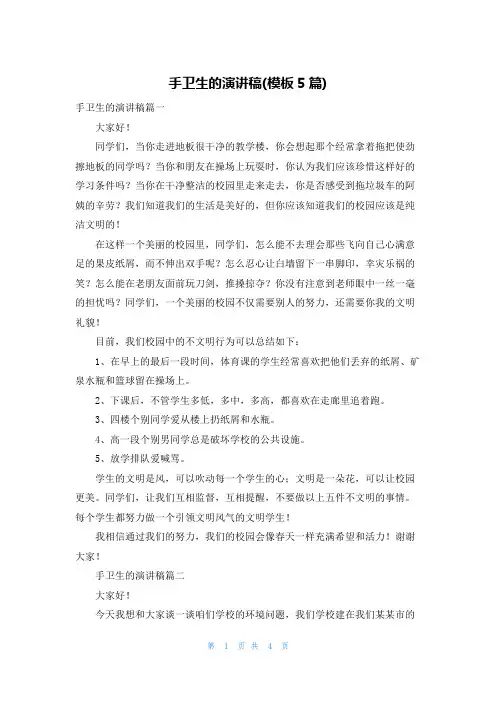 手卫生的演讲稿(模板5篇)

手卫生的演讲稿篇一

大家好！

同学们，当你走进地板很干净的教学楼，你会想起那个经常拿着拖把使劲擦地板的同学吗？当你和朋友在操场上玩耍时，你认为我们应该珍惜这样好的学习条件吗？当你在干净整洁的校园里走来走去，你是否感受到拖垃圾车的阿姨的辛劳？我们知道我们的生活是美好的，但你应该知道我们的校园应该是纯洁文明的！

在这样一个美丽的校园里，同学们，怎么能不去理会那些飞向自己心满意足的果皮纸屑，而不伸出双手呢？怎么忍心让白墙留下一串脚印，幸灾乐祸的笑？怎么能在老朋友面前玩刀剑，推搡掠夺？你没有注意到老师眼中一丝一毫的担忧吗？同学们，一个美丽的校园不仅需要别人的努力，还需要你我的文明礼貌！

目前，我们校园中的不文明行为可以总结如下：

1、在早上的最后一段时间，体育课的学生经常喜欢把他们丢弃的纸屑、矿泉水瓶和篮球留在操场上。

2、下课后，不管学生多低，多中，多高，都喜欢在走廊里追着跑。

3、四楼个别同学爱从楼上扔纸屑和水瓶。

4、高一段个别男同学总是破坏学校的公共设施。

5、放学排队爱喊骂。

学生的文明是风，可以吹动每一个学生的心；文明是一朵花，可以让校园更美。同学们，让我们互相监督，互相提醒，不要做以上五件不文明的事情。每个学生都努力做一个引领文明风气的文明学生！

我相信通过我们的努力，我们的校园会像春天一样充满希望和活力！谢谢大家！

手卫生的演讲稿篇二

大家好！

今天我想和大家谈一谈咱们学校的环境问题，我们学校建在我们某某市的

第 1 页 共 4 页